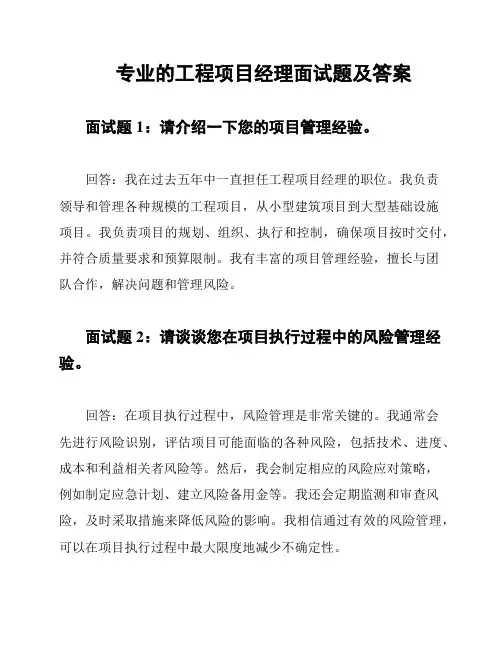 专业的工程项目经理面试题及答案

面试题 1：请介绍一下您的项目管理经验。

回答：我在过去五年中一直担任工程项目经理的职位。我负责领导和管理各种规模的工程项目，从小型建筑项目到大型基础设施项目。我负责项目的规划、组织、执行和控制，确保项目按时交付，并符合质量要求和预算限制。我有丰富的项目管理经验，擅长与团队合作，解决问题和管理风险。

面试题 2：请谈谈您在项目执行过程中的风险管理经验。

回答：在项目执行过程中，风险管理是非常关键的。我通常会先进行风险识别，评估项目可能面临的各种风险，包括技术、进度、成本和利益相关者风险等。然后，我会制定相应的风险应对策略，例如制定应急计划、建立风险备用金等。我还会定期监测和审查风险，及时采取措施来降低风险的影响。我相信通过有效的风险管理，可以在项目执行过程中最大限度地减少不确定性。